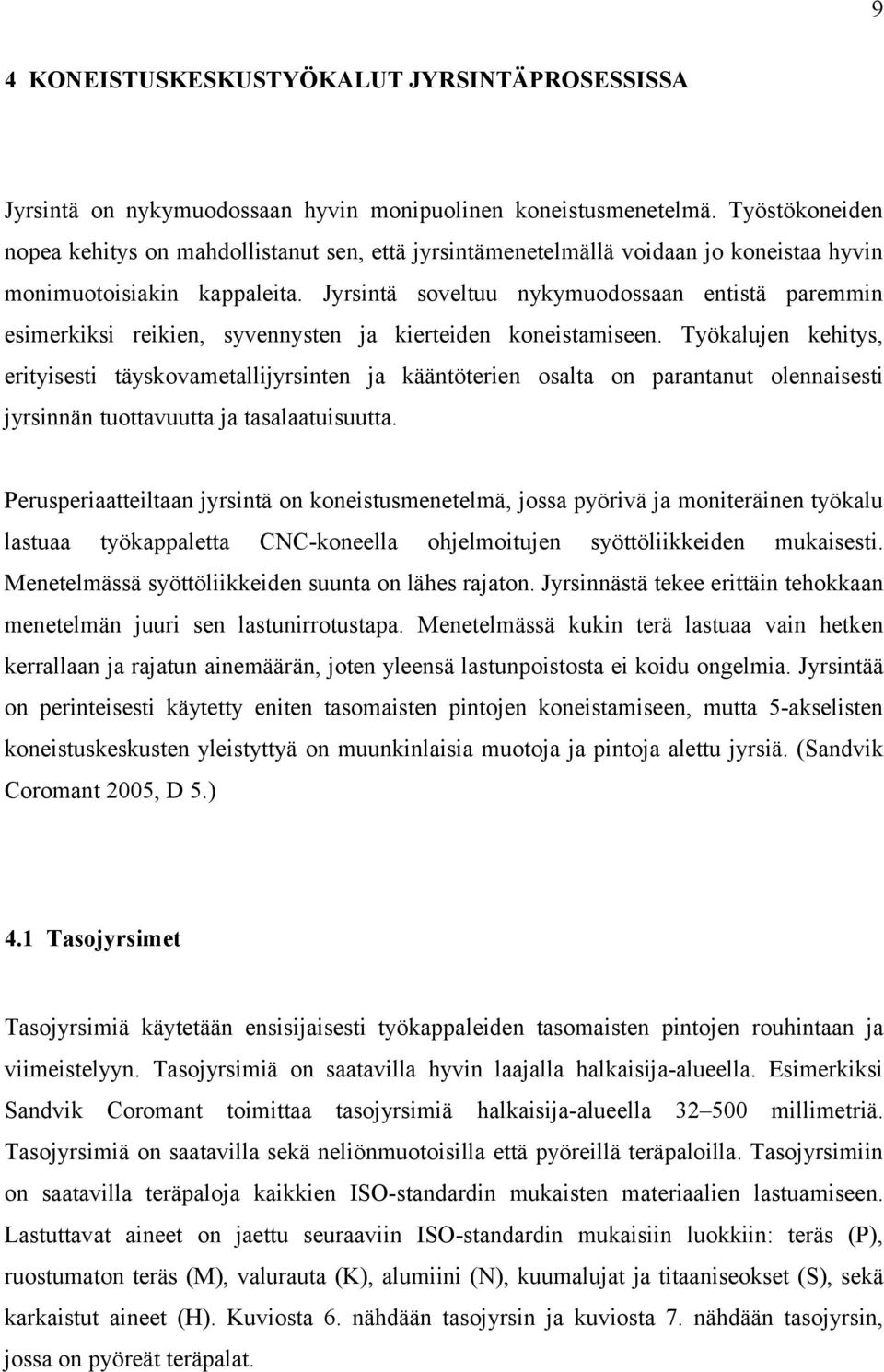 9

4 KONEISTUSKESKUSTYÖKALUT JYRSINTÄPROSESSISSA

Jyrsintä on nykymuodossaan hyvin monipuolinen koneistusmenetelmä. Työstökoneiden nopea kehitys on mahdollistanut sen, että jyrsintämenetelmällä voidaan jo koneistaa hyvin monimuotoisiakin kappaleita. Jyrsintä soveltuu nykymuodossaan entistä paremmin esimerkiksi reikien, syvennysten ja kierteiden koneistamiseen. Työkalujen kehitys, erityisesti täyskovametallijyrsinten ja kääntöterien osalta on parantanut olennaisesti jyrsinnän tuottavuutta ja tasalaatuisuutta.

Perusperiaatteiltaan jyrsintä on koneistusmenetelmä, jossa pyörivä ja moniteräinen työkalu lastuaa työkappaletta CNC-koneella ohjelmoitujen syöttöliikkeiden mukaisesti. Menetelmässä syöttöliikkeiden suunta on lähes rajaton. Jyrsinnästä tekee erittäin tehokkaan menetelmän juuri sen lastunirrotustapa. Menetelmässä kukin terä lastuaa vain hetken kerrallaan ja rajatun ainemäärän, joten yleensä lastunpoistosta ei koidu ongelmia. Jyrsintää on perinteisesti käytetty eniten tasomaisten pintojen koneistamiseen, mutta 5-akselisten koneistuskeskusten yleistyttyä on muunkinlaisia muotoja ja pintoja alettu jyrsiä. (Sandvik Coromant 2005, D 5.)

4.1 Tasojyrsimet

Tasojyrsimiä käytetään ensisijaisesti työkappaleiden tasomaisten pintojen rouhintaan ja viimeistelyyn. Tasojyrsimiä on saatavilla hyvin laajalla halkaisija-alueella. Esimerkiksi Sandvik Coromant toimittaa tasojyrsimiä halkaisija-alueella 32–500 millimetriä. Tasojyrsimiä on saatavilla sekä neliönmuotoisilla että pyöreillä teräpaloilla. Tasojyrsimiin on saatavilla teräpaloja kaikkien ISO-standardin mukaisten materiaalien lastuamiseen. Lastuttavat aineet on jaettu seuraaviin ISO-standardin mukaisiin luokkiin: teräs (P), ruostumaton teräs (M), valurauta (K), alumiini (N), kuumalujat ja titaaniseokset (S), sekä karkaistut aineet (H). Kuviosta 6. nähdään tasojyrsin ja kuviosta 7. nähdään tasojyrsin, jossa on pyöreät teräpalat.